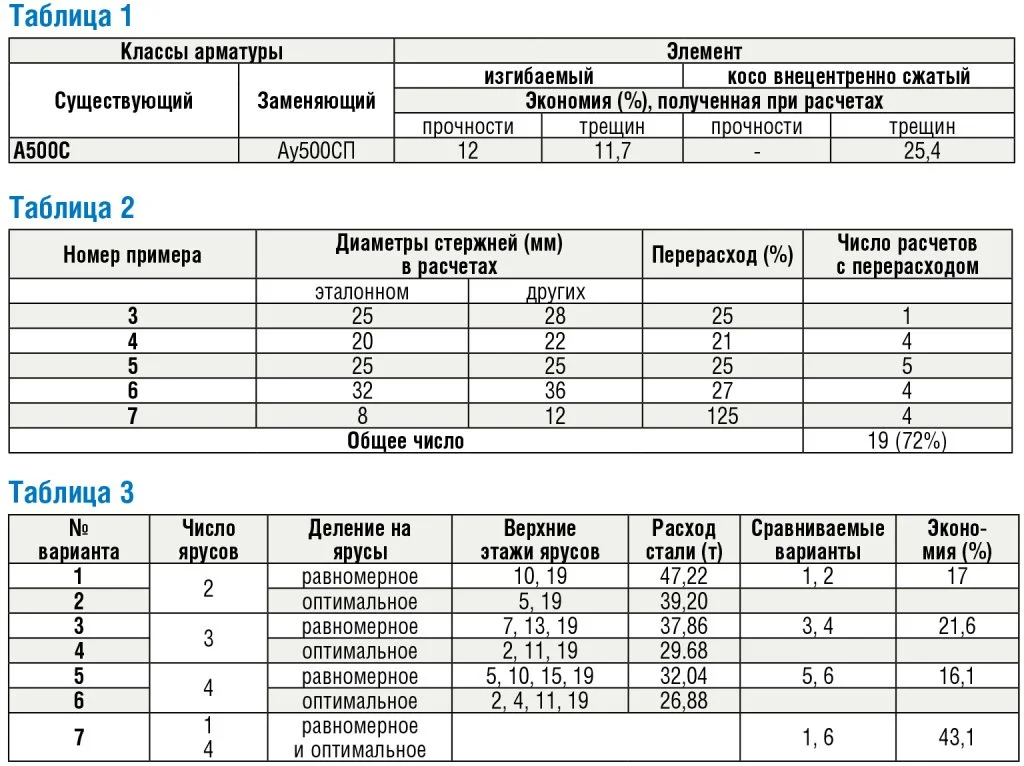 Таблица 1

| Классы арматуры | | Элемент | | | |
|---|---|---|---|---|---|
| Существующий | Заменяющий | изгибаемый | | косо внецентренно сжатый | |
| | | Экономия (%), полученная при расчетах | | | |
| | | прочности | трещин | прочности | трещин |
| А500С | Ау500СП | 12 | 11,7 | - | 25,4 |

Таблица 2

| Номер примера | Диаметры стержней (мм) в расчетах | | Перерасход (%) | Число расчетов с перерасходом |
|---|---|---|---|---|
| | эталонном | других | | |
| 3 | 25 | 28 | 25 | 1 |
| 4 | 20 | 22 | 21 | 4 |
| 5 | 25 | 25 | 25 | 5 |
| 6 | 32 | 36 | 27 | 4 |
| 7 | 8 | 12 | 125 | 4 |
| Общее число | | | | 19 (72%) |

Таблица 3

| № варианта | Число ярусов | Деление на ярусы | Верхние этажи ярусов | Расход стали (т) | Сравниваемые варианты | Экономия (%) |
|---|---|---|---|---|---|---|
| 1 | 2 | равномерное | 10, 19 | 47,22 | 1, 2 | 17 |
| 2 | | оптимальное | 5, 19 | 39,20 | | |
| 3 | 3 | равномерное | 7, 13, 19 | 37,86 | 3, 4 | 21,6 |
| 4 | | оптимальное | 2, 11, 19 | 29.68 | | |
| 5 | 4 | равномерное | 5, 10, 15, 19 | 32,04 | 5, 6 | 16,1 |
| 6 | | оптимальное | 2, 4, 11, 19 | 26,88 | | |
| 7 | 1 4 | равномерное и оптимальное | | | 1, 6 | 43,1 |